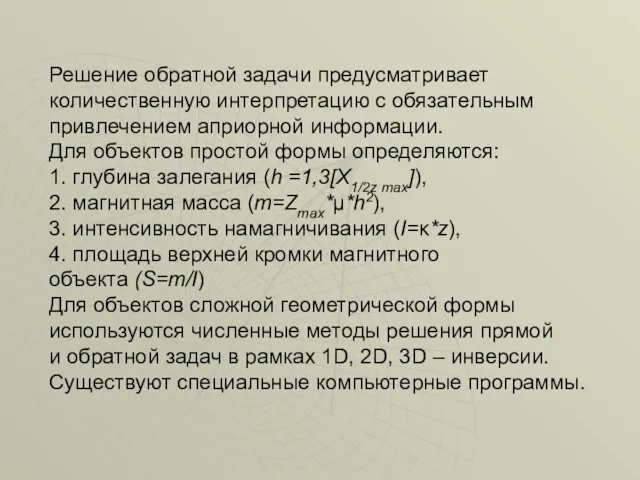 Решение обратной задачи предусматривает количественную интерпретацию с обязательным привлечением априорной информации.
Для объектов простой формы определяются:
1. глубина залегания ($h = 1,3[X_{1/2z\ max}]$),
2. магнитная масса ($m = Z_{max} * \mu * h^2$),
3. интенсивность намагничивания ($I = к * z$),
4. площадь верхней кромки магнитного объекта ($S = m/I$)
Для объектов сложной геометрической формы используются численные методы решения прямой и обратной задач в рамках 1D, 2D, 3D – инверсии. Существуют специальные компьютерные программы.